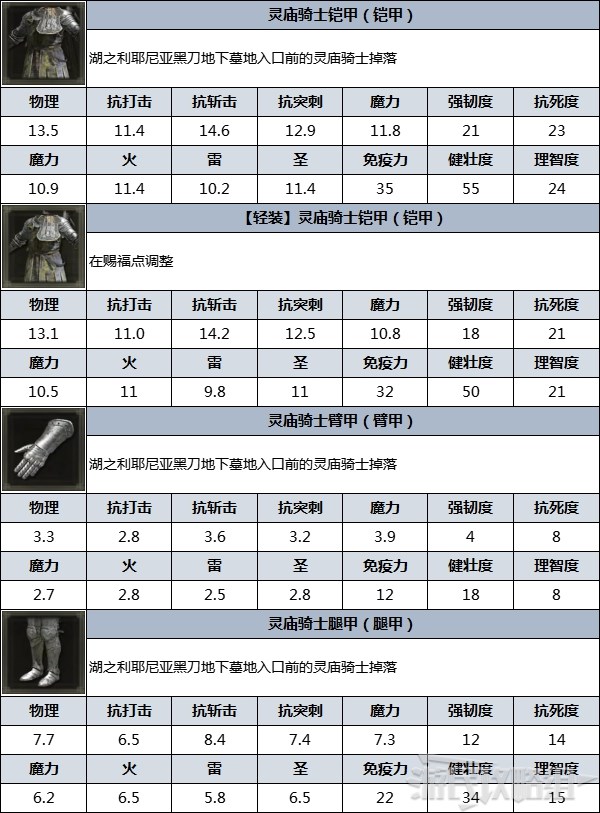 灵庙骑士铠甲（铠甲）

湖之利耶尼亚黑刀地下墓地入口前的灵庙骑士掉落

| 物理 | 抗打击 | 抗斩击 | 抗突刺 | 魔力 | 强韧度 | 抗死度 |
|---|---|---|---|---|---|---|
| 13.5 | 11.4 | 14.6 | 12.9 | 11.8 | 21 | 23 |
| 魔力 | 火 | 雷 | 圣 | 免疫力 | 健壮度 | 理智度 |
| 10.9 | 11.4 | 10.2 | 11.4 | 35 | 55 | 24 |

【轻装】灵庙骑士铠甲（铠甲）

在赐福点调整

| 物理 | 抗打击 | 抗斩击 | 抗突刺 | 魔力 | 强韧度 | 抗死度 |
|---|---|---|---|---|---|---|
| 13.1 | 11.0 | 14.2 | 12.5 | 10.8 | 18 | 21 |
| 魔力 | 火 | 雷 | 圣 | 免疫力 | 健壮度 | 理智度 |
| 10.5 | 11 | 9.8 | 11 | 32 | 50 | 21 |

灵庙骑士臂甲（臂甲）

湖之利耶尼亚黑刀地下墓地入口前的灵庙骑士掉落

| 物理 | 抗打击 | 抗斩击 | 抗突刺 | 魔力 | 强韧度 | 抗死度 |
|---|---|---|---|---|---|---|
| 3.3 | 2.8 | 3.6 | 3.2 | 3.9 | 4 | 8 |
| 魔力 | 火 | 雷 | 圣 | 免疫力 | 健壮度 | 理智度 |
| 2.7 | 2.8 | 2.5 | 2.8 | 12 | 18 | 8 |

灵庙骑士腿甲（腿甲）

湖之利耶尼亚黑刀地下墓地入口前的灵庙骑士掉落

| 物理 | 抗打击 | 抗斩击 | 抗突刺 | 魔力 | 强韧度 | 抗死度 |
|---|---|---|---|---|---|---|
| 7.7 | 6.5 | 8.4 | 7.4 | 7.3 | 12 | 14 |
| 魔力 | 火 | 雷 | 圣 | 免疫力 | 健壮度 | 理智度 |
| 6.2 | 6.5 | 5.8 | 6.5 | 22 | 34 | 15 |

游侠攻略组